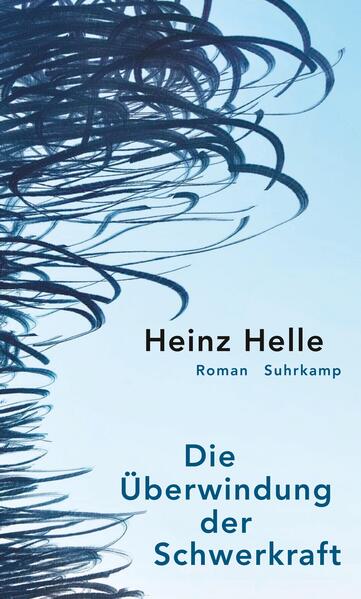 Heinz Helle
Roman Suhrkamp

Die
Überwindung
der
Schwerkraft